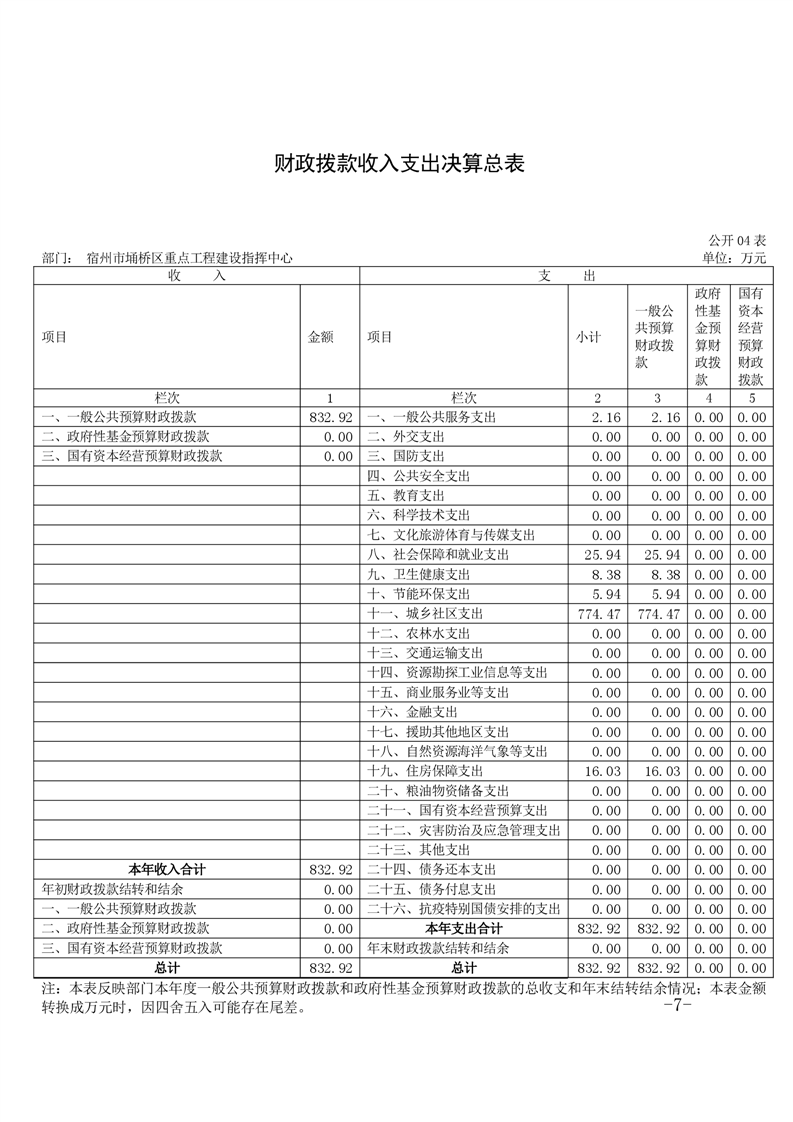 财政拨款收入支出决算总表

公开04表

部门： 宿州市埇桥区重点工程建设指挥中心

单位：万元

| 收 入 | | 支 出 | | | | |
|---|---|---|---|---|---|---|
| 项目 | 金额 | 项目 | 小计 | 一般公共预算财政拨款 | 政府性基金预算财政拨款 | 国有资本经营预算财政拨款 |
| 栏次 | 1 | 栏次 | 2 | 3 | 4 | 5 |
| 一、一般公共预算财政拨款 | 832.92 | 一、一般公共服务支出 | 2.16 | 2.16 | 0.00 | 0.00 |
| 二、政府性基金预算财政拨款 | 0.00 | 二、外交支出 | 0.00 | 0.00 | 0.00 | 0.00 |
| 三、国有资本经营预算财政拨款 | 0.00 | 三、国防支出 | 0.00 | 0.00 | 0.00 | 0.00 |
| | | 四、公共安全支出 | 0.00 | 0.00 | 0.00 | 0.00 |
| | | 五、教育支出 | 0.00 | 0.00 | 0.00 | 0.00 |
| | | 六、科学技术支出 | 0.00 | 0.00 | 0.00 | 0.00 |
| | | 七、文化旅游体育与传媒支出 | 0.00 | 0.00 | 0.00 | 0.00 |
| | | 八、社会保障和就业支出 | 25.94 | 25.94 | 0.00 | 0.00 |
| | | 九、卫生健康支出 | 8.38 | 8.38 | 0.00 | 0.00 |
| | | 十、节能环保支出 | 5.94 | 5.94 | 0.00 | 0.00 |
| | | 十一、城乡社区支出 | 774.47 | 774.47 | 0.00 | 0.00 |
| | | 十二、农林水支出 | 0.00 | 0.00 | 0.00 | 0.00 |
| | | 十三、交通运输支出 | 0.00 | 0.00 | 0.00 | 0.00 |
| | | 十四、资源勘探工业信息等支出 | 0.00 | 0.00 | 0.00 | 0.00 |
| | | 十五、商业服务业等支出 | 0.00 | 0.00 | 0.00 | 0.00 |
| | | 十六、金融支出 | 0.00 | 0.00 | 0.00 | 0.00 |
| | | 十七、援助其他地区支出 | 0.00 | 0.00 | 0.00 | 0.00 |
| | | 十八、自然资源海洋气象等支出 | 0.00 | 0.00 | 0.00 | 0.00 |
| | | 十九、住房保障支出 | 16.03 | 16.03 | 0.00 | 0.00 |
| | | 二十、粮油物资储备支出 | 0.00 | 0.00 | 0.00 | 0.00 |
| | | 二十一、国有资本经营预算支出 | 0.00 | 0.00 | 0.00 | 0.00 |
| | | 二十二、灾害防治及应急管理支出 | 0.00 | 0.00 | 0.00 | 0.00 |
| | | 二十三、其他支出 | 0.00 | 0.00 | 0.00 | 0.00 |
| 本年收入合计 | 832.92 | 二十四、债务还本支出 | 0.00 | 0.00 | 0.00 | 0.00 |
| 年初财政拨款结转和结余 | 0.00 | 二十五、债务付息支出 | 0.00 | 0.00 | 0.00 | 0.00 |
| 一、一般公共预算财政拨款 | 0.00 | 二十六、抗疫特别国债安排的支出 | 0.00 | 0.00 | 0.00 | 0.00 |
| 二、政府性基金预算财政拨款 | 0.00 | 本年支出合计 | 832.92 | 832.92 | 0.00 | 0.00 |
| 三、国有资本经营预算财政拨款 | 0.00 | 年末财政拨款结转和结余 | 0.00 | 0.00 | 0.00 | 0.00 |
| 总计 | 832.92 | 总计 | 832.92 | 832.92 | 0.00 | 0.00 |

注：本表反映部门本年度一般公共预算财政拨款和政府性基金预算财政拨款的总收支和年末结转结余情况；本表金额转换成万元时，因四舍五入可能存在尾差。

-7-